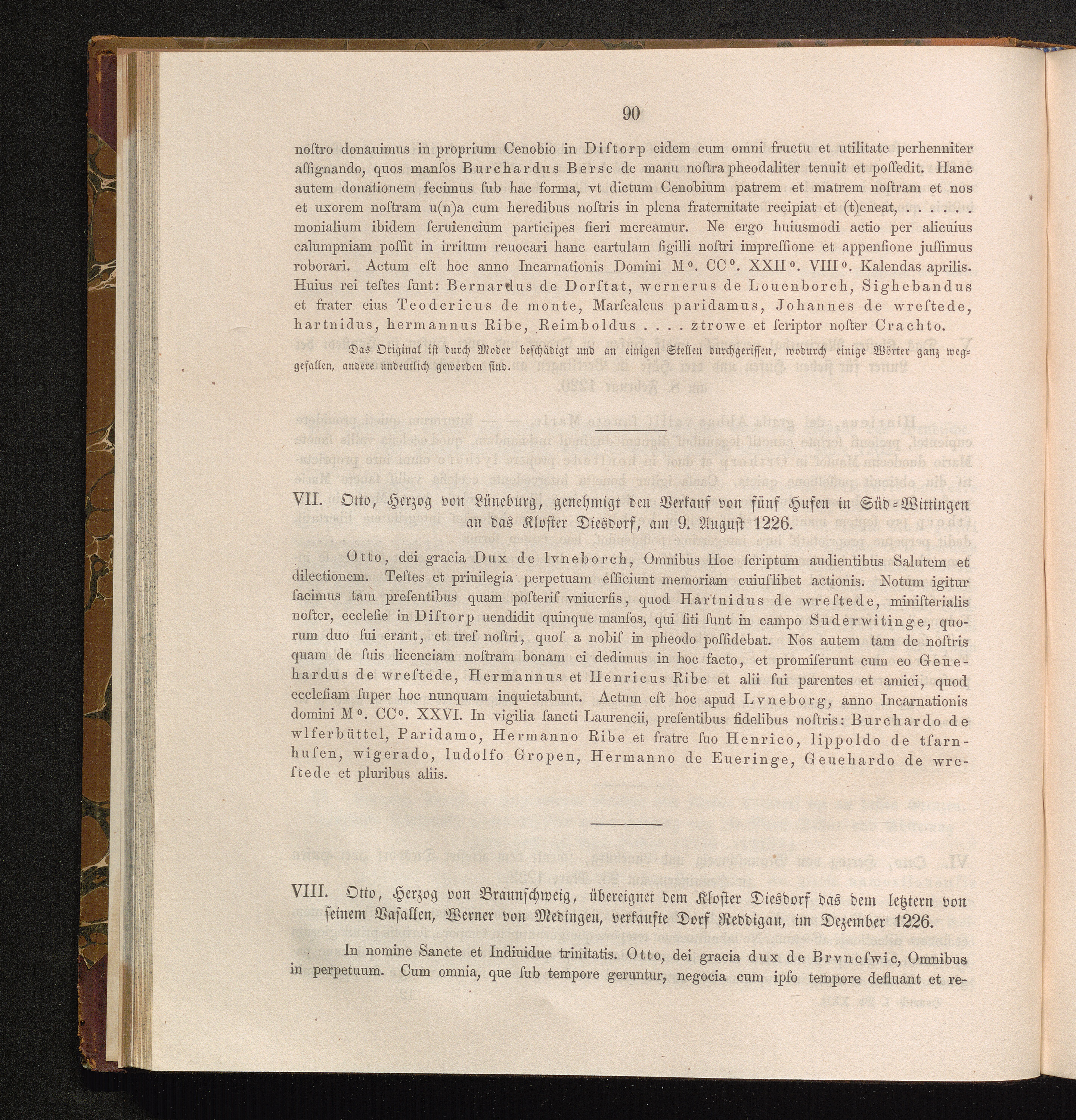 90

noſtro donauimus in proprium Cenobio in Diſtorp eidem cum omni fructu et utilitate perhenniter aſſignando, quos manſos Burchardus Berse de manu noſtra pheodaliter tenuit et poſſedit. Hanc autem donationem fecimus ſub hac forma, vt dictum Cenobium patrem et matrem noſtram et nos et uxorem noſtram u(n)a cum heredibus noſtris in plena fraternitate recipiat et (t)eneat, . . . . . monialium ibidem ſeruiencium participes fieri mereamur. Ne ergo huiusmodi actio per alicuius calumpniam poſſit in irritum reuocari hanc cartulam ſigilli noſtri impreſſione et appenſione juſſimus roborari. Actum eſt hoc anno Incarnationis Domini M°. CC°. XXII°. VIII°. Kalendas aprilis. Huius rei teſtes ſunt: Bernardus de Dorſtat, wernerus de Louenborch, Sighebandus et frater eius Teodericus de monte, Marſcalcus paridamus, Johannes de wreſtede, hartnidus, hermannus Ribe, Reimboldus . . . . ztrowe et ſcriptor noſter Crachto.

Das Original iſt durch Moder beſchädigt und an einigen Stellen durchgeriſſen, wodurch einige Wörter ganz weggefallen, andere undeutlich geworden ſind.

VII. Otto, Herzog von Lüneburg, genehmigt den Verkauf von fünf Hufen in Süd-Wittingen an das Kloſter Diesdorf, am 9. Auguſt 1226.

Otto, dei gracia Dux de lvneborch, Omnibus Hoc ſcriptum audientibus Salutem et dilectionem. Teſtes et priuilegia perpetuam efficiunt memoriam cuiuſlibet actionis. Notum igitur facimus tam preſentibus quam poſteriſ vniuerſis, quod Hartnidus de wreſtede, miniſterialis noſter, eccleſie in Diſtorp uendidit quinque manſos, qui ſiti ſunt in campo Suderwitinge, quorum duo ſui erant, et treſ noſtri, quoſ a nobiſ in pheodo poſſidebat. Nos autem tam de noſtris quam de ſuis licenciam noſtram bonam ei dedimus in hoc facto, et promiſerunt cum eo Geuehardus de wreſtede, Hermannus et Henricus Ribe et alii ſui parentes et amici, quod eccleſiam ſuper hoc nunquam inquietabunt. Actum eſt hoc apud Lvneborg, anno Incarnationis domini M°. CC°. XXVI. In vigilia ſancti Laurencii, preſentibus fidelibus noſtris: Burchardo de wlferbüttel, Paridamo, Hermanno Ribe et fratre ſuo Henrico, lippoldo de tſarnhuſen, wigerado, ludolfo Gropen, Hermanno de Eueringe, Geuehardo de wreſtede et pluribus aliis.

VIII. Otto, Herzog von Braunſchweig, übereignet dem Kloſter Diesdorf das dem letztern von ſeinem Vaſallen, Werner von Medingen, verkaufte Dorf Reddigau, im Dezember 1226.

In nomine Sancte et Indiuidue trinitatis. Otto, dei gracia dux de Brvneſwic, Omnibus in perpetuum. Cum omnia, que ſub tempore geruntur, negocia cum ipſo tempore defluant et re-